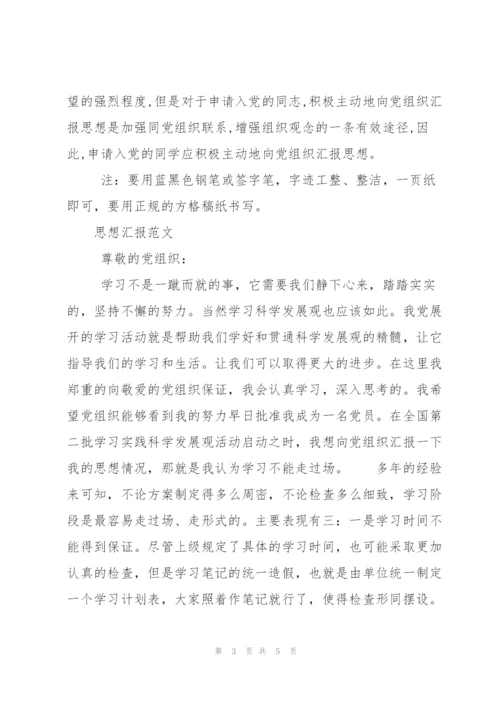 望的强烈程度,但是对于申请入党的同志,积极主动地向党组织汇报思想是加强同党组织联系,增强组织观念的一条有效途径,因此,申请入党的同学应积极主动地向党组织汇报思想。

注：要用蓝黑色钢笔或签字笔，字迹工整、整洁，一页纸即可，要用正规的方格稿纸书写。

思想汇报范文

尊敬的党组织：

学习不是一蹴而就的事，它需要我们静下心来，踏踏实实的，坚持不懈的努力。当然学习科学发展观也应该如此。我党展开的学习活动就是帮助我们学好和贯通科学发展观的精髓，让它指导我们的学习和生活。让我们可以取得更大的进步。在这里我郑重的向敬爱的党组织保证，我会认真学习，深入思考的。我希望党组织能够看到我的努力早日批准我成为一名党员。在全国第二批学习实践科学发展观活动启动之时，我想向党组织汇报一下我的思想情况，那就是我认为学习不能走过场。　　多年的经验来可知，不论方案制定得多么周密，不论检查多么细致，学习阶段是最容易走过场、走形式的。主要表现有三：一是学习时间不能得到保证。尽管上级规定了具体的学习时间，也可能采取更加认真的检查，但是学习笔记的统一造假，也就是由单位统一制定一个学习计划表，大家照着作笔记就行了，使得检查形同摆设。

第 3 页 共 5 页